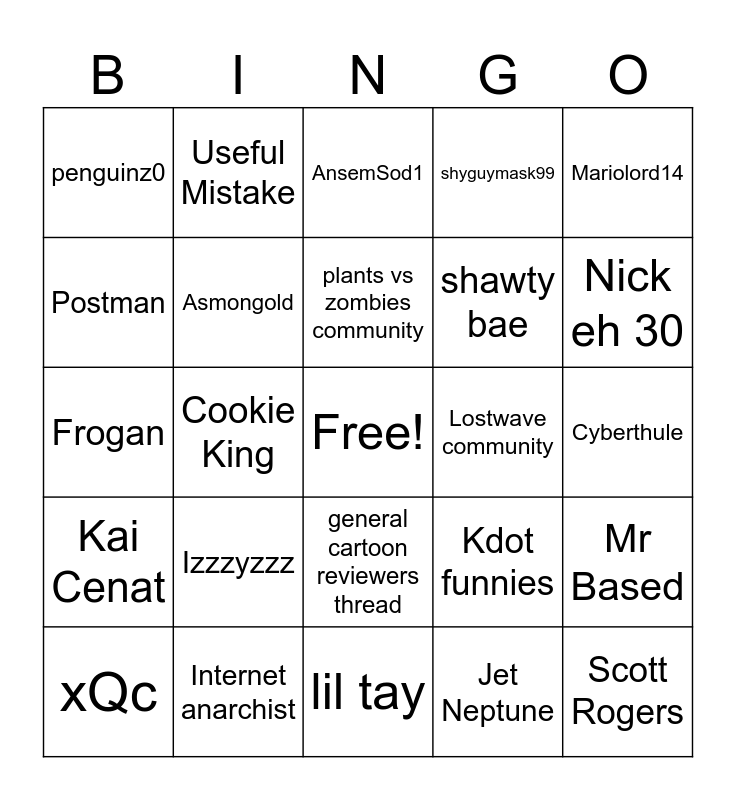 | B | I | N | G | O |
|---|---|---|---|---|
| penguinz0 | Useful Mistake | AnsemSod1 | shyguymask99 | Mariolord14 |
| Postman | Asmongold | plants vs zombies community | shawty bae | Nick eh 30 |
| Frogan | Cookie King | Free! | Lostwave community | Cyberthule |
| Kai Cenat | Izzzyzzz | general cartoon reviewers thread | Kdot funnies | Mr Based |
| xQc | Internet anarchist | lil tay | Jet Neptune | Scott Rogers |